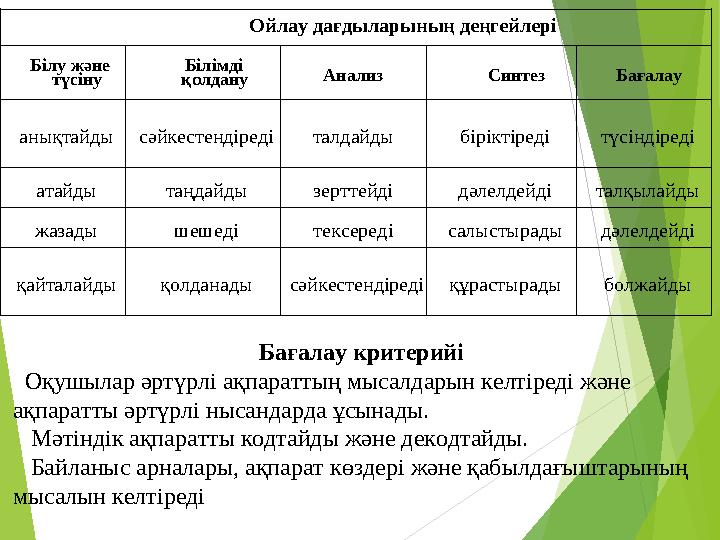 Ойлау дағдыларының деңгейлері

| Білу және түсіну | Білімді қолдану | Анализ | Синтез | Бағалау |
|---|---|---|---|---|
| анықтайды | сәйкестендіреді | талдайды | біріктіреді | түсіндіреді |
| атайды | таңдайды | зерттейді | дәлелдейді | талқылайды |
| жазады | шешеді | тексереді | салыстырады | дәлелдейді |
| қайталайды | қолданады | сәйкестендіреді | құрастырады | болжайды |

Бағалау критерийі

Оқушылар әртүрлі ақпараттың мысалдарын келтіреді және ақпаратты әртүрлі нысандарда ұсынады.

Мәтіндік ақпаратты кодтайды және декодтайды.

Байланыс арналары, ақпарат көздері және қабылдағыштарының мысалын келтіреді